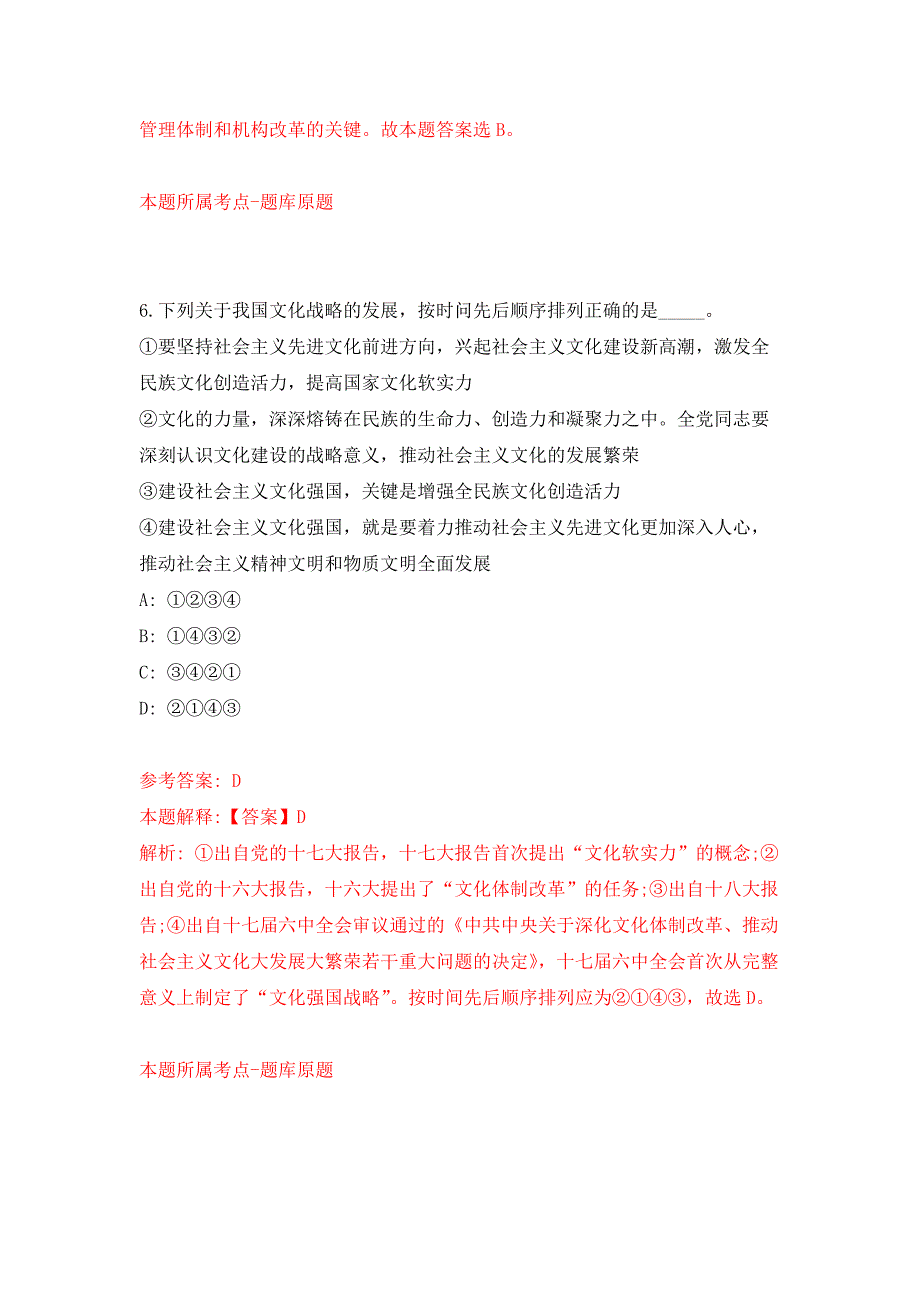 管理体制和机构改革的关键。故本题答案选 B。

本题所属考点-题库原题

6.下列关于我国文化战略的发展，按时间先后顺序排列正确的是_____。
①要坚持社会主义先进文化前进方向，兴起社会主义文化建设新高潮，激发全民族文化创造活力，提高国家文化软实力
②文化的力量，深深熔铸在民族的生命力、创造力和凝聚力之中。全党同志要深刻认识文化建设的战略意义，推动社会主义文化的发展繁荣
③建设社会主义文化强国，关键是增强全民族文化创造活力
④建设社会主义文化强国，就是要着力推动社会主义先进文化更加深入人心，推动社会主义精神文明和物质文明全面发展
A: ①②③④
B: ①④③②
C: ③④②①
D: ②①④③

参考答案: D
本题解释:【答案】D
解析: ①出自党的十七大报告，十七大报告首次提出“文化软实力”的概念;②出自党的十六大报告，十六大提出了“文化体制改革”的任务;③出自十八大报告;④出自十七届六中全会审议通过的《中共中央关于深化文化体制改革、推动社会主义文化大发展大繁荣若干重大问题的决定》，十七届六中全会首次从完整意义上制定了“文化强国战略”。按时间先后顺序排列应为②①④③，故选 D。

本题所属考点-题库原题